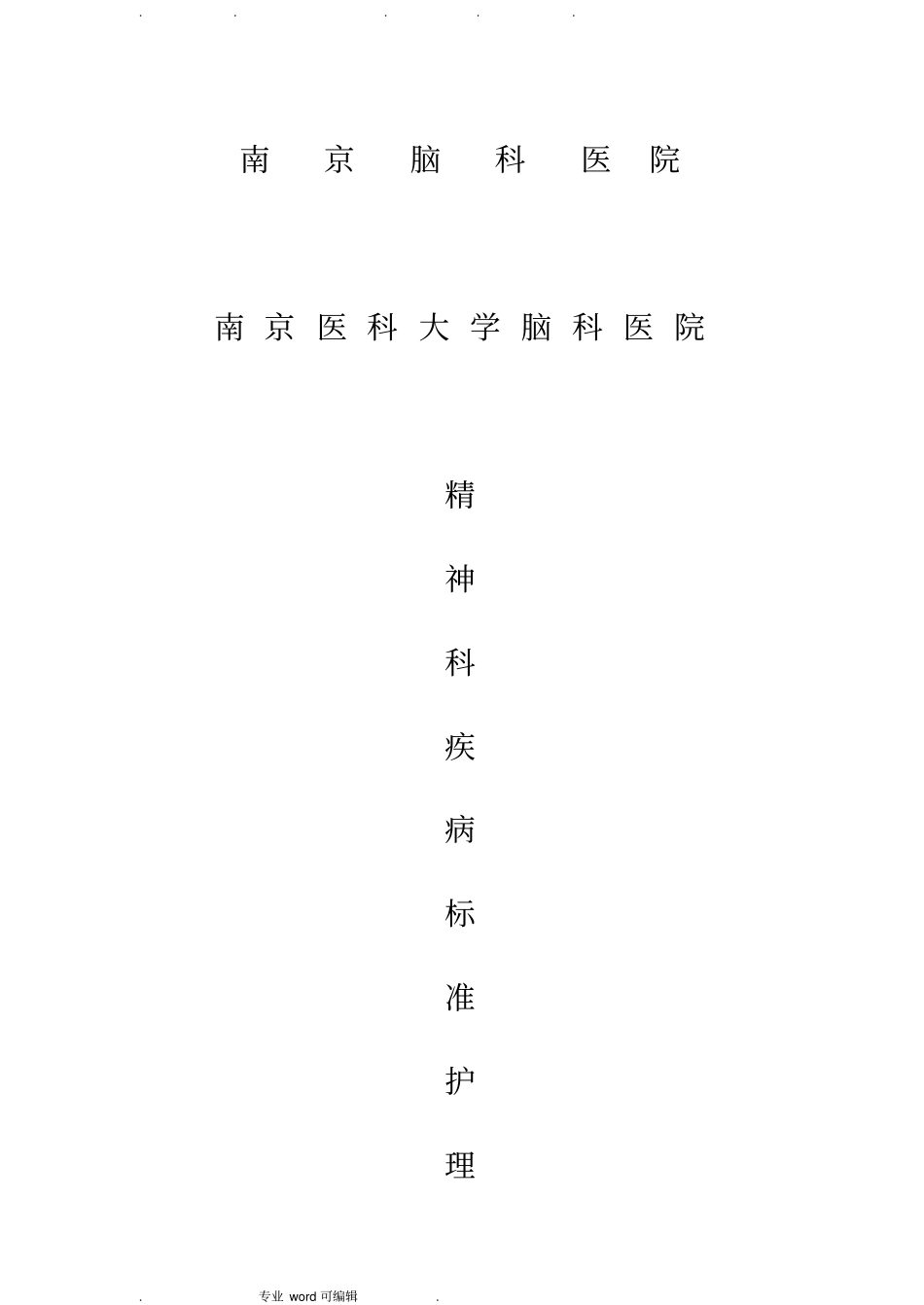 . . . . .

南 京 脑 科 医 院

南 京 医 科 大 学 脑 科 医 院

精

神

科

疾

病

标

准

护

理

. 专业 word 可编辑 .